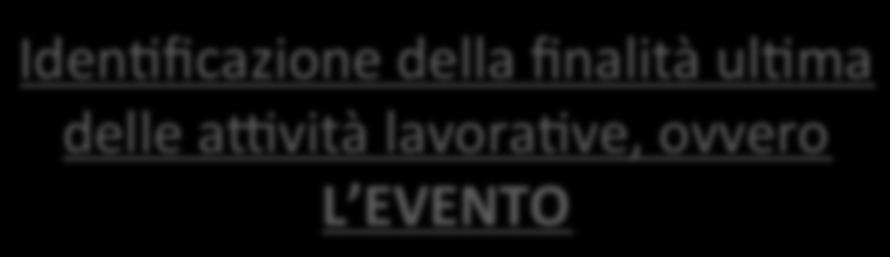 Identificazione della finalità ultima delle attività lavorative, ovvero L'EVENTO